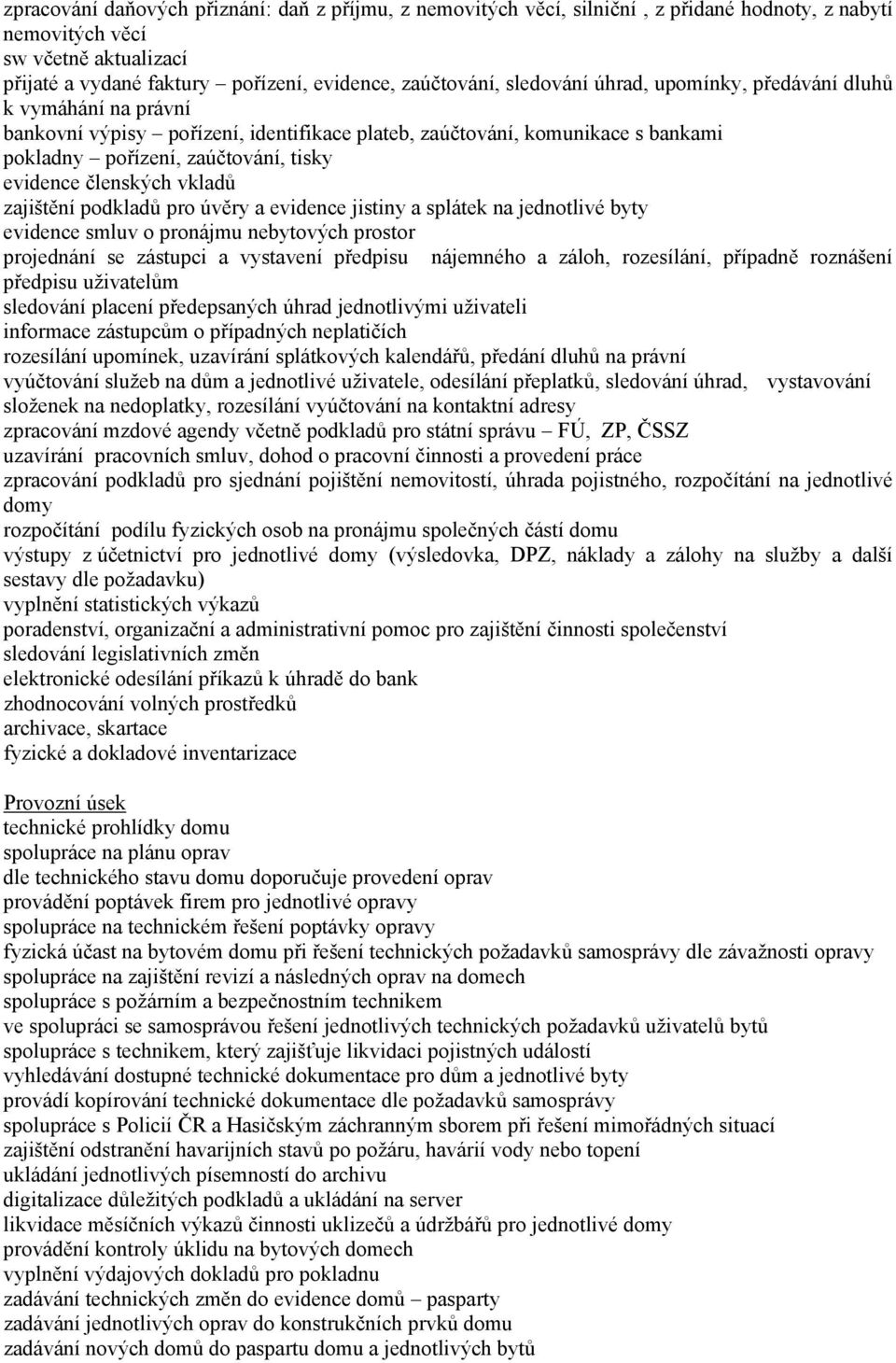 zpracování daňových přiznání: daň z příjmu, z nemovitých věcí, silniční , z přidané hodnoty, z nabytí nemovitých věcí
sw včetně aktualizací
přijaté a vydané faktury – pořízení, evidence, zaúčtování, sledování úhrad, upomínky, předávání dluhů k vymáhání na právní
bankovní výpisy – pořízení, identifikace plateb, zaúčtování, komunikace s bankami
pokladny – pořízení, zaúčtování, tisky
evidence členských vkladů
zajištění podkladů pro úvěry a evidence jistiny a splátek na jednotlivé byty
evidence smluv o pronájmu nebytových prostor
projednání se zástupci a vystavení předpisu nájemného a záloh, rozesílání, případně roznášení předpisu uživatelům
sledování placení předepsaných úhrad jednotlivými uživateli
informace zástupcům o případných neplatičích
rozesílání upomínek, uzavírání splátkových kalendářů, předání dluhů na právní
vyúčtování služeb na dům a jednotlivé uživatele, odesílání přeplatků, sledování úhrad, vystavování složenek na nedoplatky, rozesílání vyúčtování na kontaktní adresy
zpracování mzdové agendy včetně podkladů pro státní správu – FÚ, ZP, ČSSZ
uzavírání pracovních smluv, dohod o pracovní činnosti a provedení práce
zpracování podkladů pro sjednání pojištění nemovitostí, úhrada pojistného, rozpočítání na jednotlivé domy
rozpočítání podílu fyzických osob na pronájmu společných částí domu
výstupy z účetnictví pro jednotlivé domy (výsledovka, DPZ, náklady a zálohy na služby a další sestavy dle požadavku)
vyplnění statistických výkazů
poradenství, organizační a administrativní pomoc pro zajištění činnosti společenství
sledování legislativních změn
elektronické odesílání příkazů k úhradě do bank
zhodnocování volných prostředků
archivace, skartace
fyzické a dokladové inventarizace

Provozní úsek
technické prohlídky domu
spolupráce na plánu oprav
dle technického stavu domu doporučuje provedení oprav
provádění poptávek firem pro jednotlivé opravy
spolupráce na technickém řešení poptávky opravy
fyzická účast na bytovém domu při řešení technických požadavků samosprávy dle závažnosti opravy
spolupráce na zajištění revizí a následných oprav na domech
spolupráce s požárním a bezpečnostním technikem
ve spolupráci se samosprávou řešení jednotlivých technických požadavků uživatelů bytů
spolupráce s technikem, který zajišťuje likvidaci pojistných událostí
vyhledávání dostupné technické dokumentace pro dům a jednotlivé byty
provádí kopírování technické dokumentace dle požadavků samosprávy
spolupráce s Policií ČR a Hasičským záchranným sborem při řešení mimořádných situací
zajištění odstranění havarijních stavů po požáru, havárií vody nebo topení
ukládání jednotlivých písemností do archivu
digitalizace důležitých podkladů a ukládání na server
likvidace měsíčních výkazů činnosti uklizečů a údržbářů pro jednotlivé domy
provádění kontroly úklidu na bytových domech
vyplnění výdajových dokladů pro pokladnu
zadávání technických změn do evidence domů – pasparty
zadávání jednotlivých oprav do konstrukčních prvků domu
zadávání nových domů do paspartu domu a jednotlivých bytů